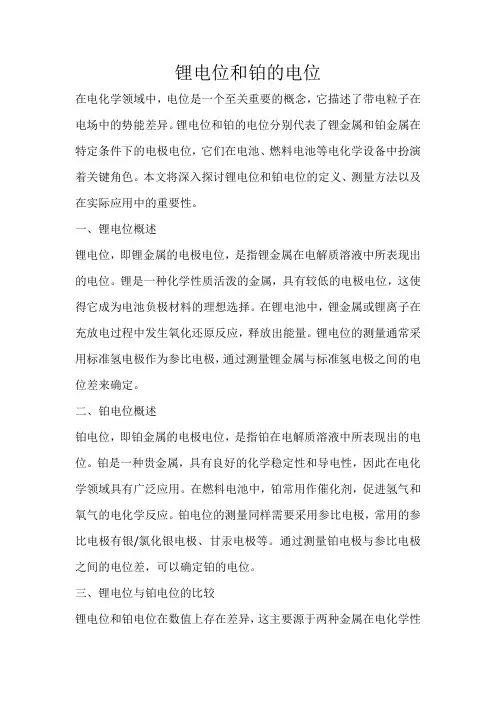 锂电位和铂的电位

在电化学领域中，电位是一个至关重要的概念，它描述了带电粒子在电场中的势能差异。锂电位和铂的电位分别代表了锂金属和铂金属在特定条件下的电极电位，它们在电池、燃料电池等电化学设备中扮演着关键角色。本文将深入探讨锂电位和铂电位的定义、测量方法以及在实际应用中的重要性。

一、锂电位概述

锂电位，即锂金属的电极电位，是指锂金属在电解质溶液中所表现出的电位。锂是一种化学性质活泼的金属，具有较低的电极电位，这使得它成为电池负极材料的理想选择。在锂电池中，锂金属或锂离子在充放电过程中发生氧化还原反应，释放出能量。锂电位的测量通常采用标准氢电极作为参比电极，通过测量锂金属与标准氢电极之间的电位差来确定。

二、铂电位概述

铂电位，即铂金属的电极电位，是指铂在电解质溶液中所表现出的电位。铂是一种贵金属，具有良好的化学稳定性和导电性，因此在电化学领域具有广泛应用。在燃料电池中，铂常用作催化剂，促进氢气和氧气的电化学反应。铂电位的测量同样需要采用参比电极，常用的参比电极有银/氯化银电极、甘汞电极等。通过测量铂电极与参比电极之间的电位差，可以确定铂的电位。

三、锂电位与铂电位的比较

锂电位和铂电位在数值上存在差异，这主要源于两种金属在电化学性